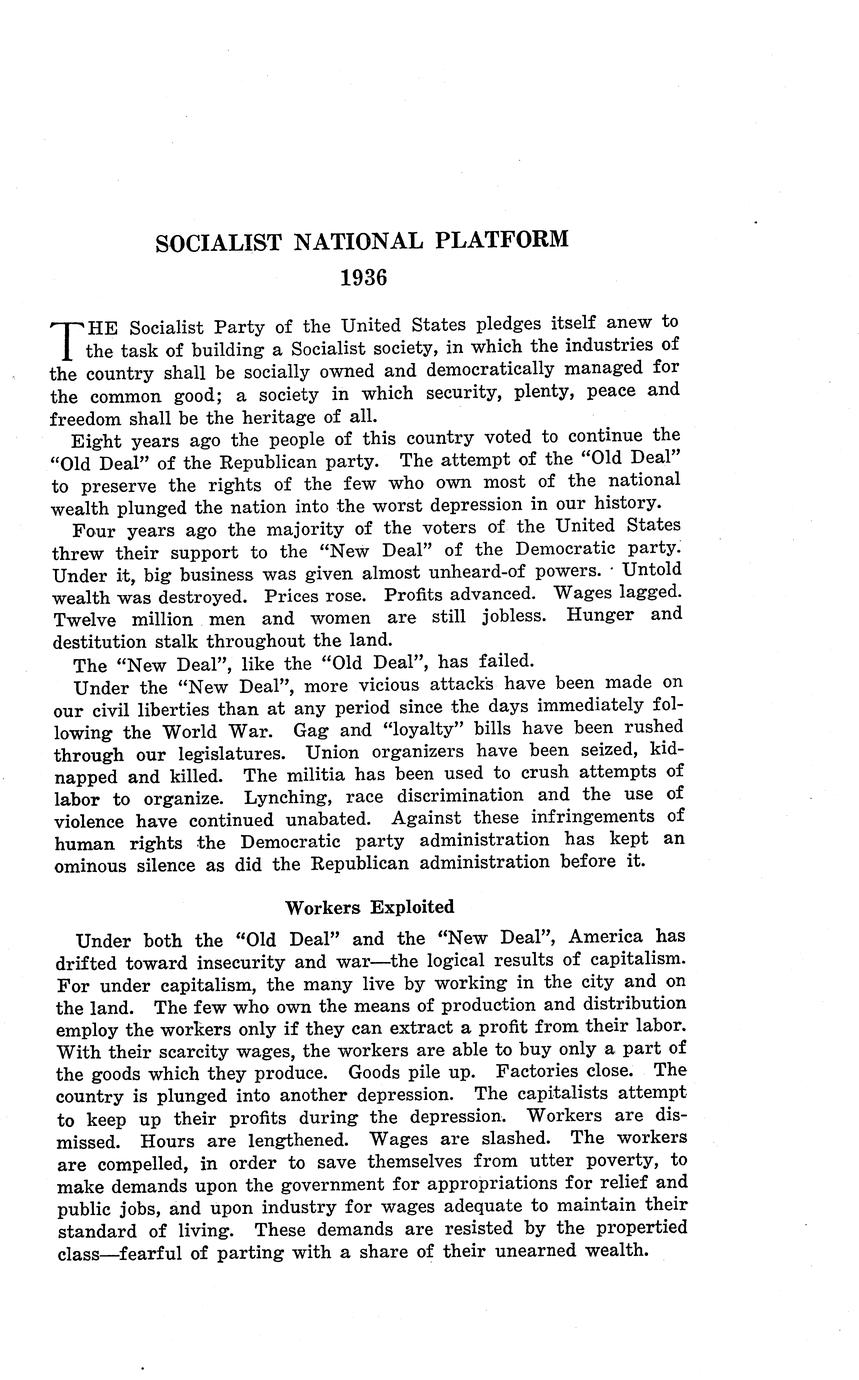 SOCIALIST NATIONAL PLATFORM

1936

THE Socialist Party of the United States pledges itself anew to the task of building a Socialist society, in which the industries of the country shall be socially owned and democratically managed for the common good; a society in which security, plenty, peace and freedom shall be the heritage of all.

Eight years ago the people of this country voted to continue the "Old Deal" of the Republican party. The attempt of the "Old Deal" to preserve the rights of the few who own most of the national wealth plunged the nation into the worst depression in our history.

Four years ago the majority of the voters of the United States threw their support to the "New Deal" of the Democratic party. Under it, big business was given almost unheard-of powers. Untold wealth was destroyed. Prices rose. Profits advanced. Wages lagged. Twelve million men and women are still jobless. Hunger and destitution stalk throughout the land.

The "New Deal", like the "Old Deal", has failed.

Under the "New Deal", more vicious attacks have been made on our civil liberties than at any period since the days immediately following the World War. Gag and "loyalty" bills have been rushed through our legislatures. Union organizers have been seized, kidnapped and killed. The militia has been used to crush attempts of labor to organize. Lynching, race discrimination and the use of violence have continued unabated. Against these infringements of human rights the Democratic party administration has kept an ominous silence as did the Republican administration before it.

Workers Exploited

Under both the "Old Deal" and the "New Deal", America has drifted toward insecurity and war—the logical results of capitalism. For under capitalism, the many live by working in the city and on the land. The few who own the means of production and distribution employ the workers only if they can extract a profit from their labor. With their scarcity wages, the workers are able to buy only a part of the goods which they produce. Goods pile up. Factories close. The country is plunged into another depression. The capitalists attempt to keep up their profits during the depression. Workers are dismissed. Hours are lengthened. Wages are slashed. The workers are compelled, in order to save themselves from utter poverty, to make demands upon the government for appropriations for relief and public jobs, and upon industry for wages adequate to maintain their standard of living. These demands are resisted by the propertied class—fearful of parting with a share of their unearned wealth.